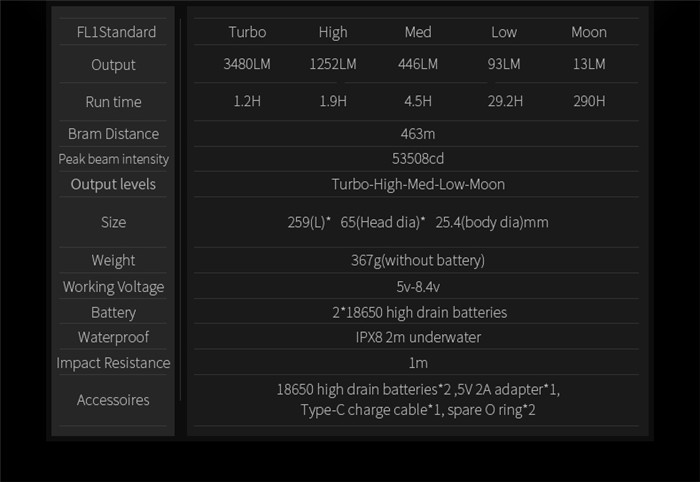 | FL1Standard | Turbo | High | Med | Low | Moon |
|---|---|---|---|---|---|
| Output | 3480LM | 1252LM | 446LM | 93LM | 13LM |
| Run time | 1.2H | 1.9H | 4.5H | 29.2H | 290H |
| Bram Distance | 463m | | | | |
| Peak beam intensity | 53508cd | | | | |
| Output levels | Turbo-High-Med-Low-Moon | | | | |
| Size | 259(L)* 65(Head dia)* 25.4(body dia)mm | | | | |
| Weight | 367g(without battery) | | | | |
| Working Voltage | 5v-8.4v | | | | |
| Battery | 2*18650 high drain batteries | | | | |
| Waterproof | IPX8 2m underwater | | | | |
| Impact Resistance | 1m | | | | |
| Accessoires | 18650 high drain batteries*2 ,5V 2A adapter*1, Type-C charge cable*1, spare O ring*2 | | | | |